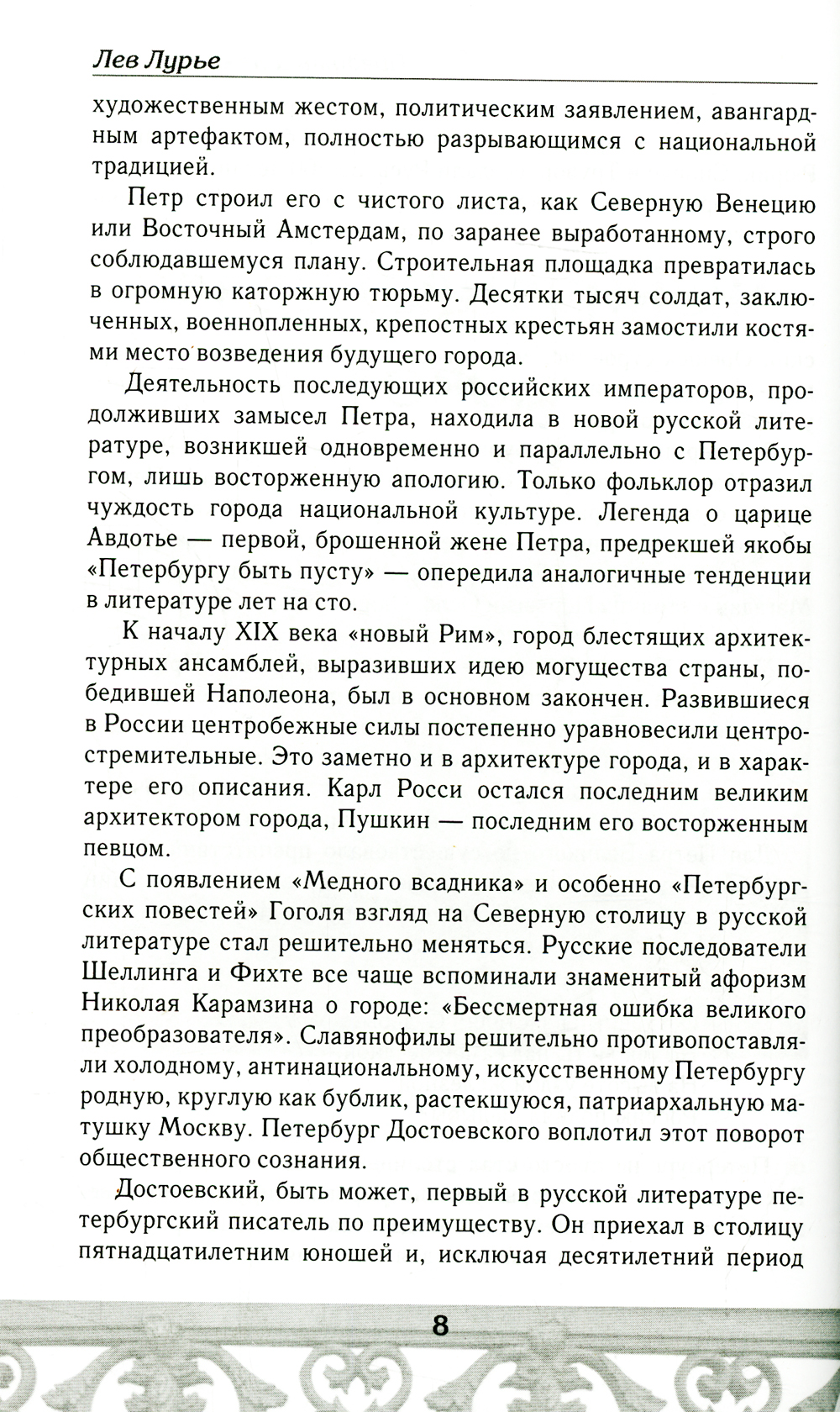 Лев Лурье

художественным жестом, политическим заявлением, авангардным артефактом, полностью разрывающимся с национальной традицией.

Петр строил его с чистого листа, как Северную Венецию или Восточный Амстердам, по заранее выработанному, строго соблюдавшемуся плану. Строительная площадка превратилась в огромную каторжную тюрьму. Десятки тысяч солдат, заключенных, военнопленных, крепостных крестьян замостили костями место возведения будущего города.

Деятельность последующих российских императоров, продолживших замысел Петра, находила в новой русской литературе, возникшей одновременно и параллельно с Петербургом, лишь восторженную апологию. Только фольклор отразил чуждость города национальной культуре. Легенда о царице Авдотье — первой, брошенной жене Петра, предрекшей якобы «Петербургу быть пусту» — опередила аналогичные тенденции в литературе лет на сто.

К началу XIX века «новый Рим», город блестящих архитектурных ансамблей, выразивших идею могущества страны, победившей Наполеона, был в основном закончен. Развившиеся в России центробежные силы постепенно уравновесили центростремительные. Это заметно и в архитектуре города, и в характере его описания. Карл Росси остался последним великим архитектором города, Пушкин — последним его восторженным певцом.

С появлением «Медного всадника» и особенно «Петербургских повестей» Гоголя взгляд на Северную столицу в русской литературе стал решительно меняться. Русские последователи Шеллинга и Фихте все чаще вспоминали знаменитый афоризм Николая Карамзина о городе: «Бессмертная ошибка великого преобразователя». Славянофилы решительно противопоставляли холодному, антинациональному, искусственному Петербургу родную, круглую как бублик, растекшуюся, патриархальную матушку Москву. Петербург Достоевского воплотил этот поворот общественного сознания.

Достоевский, быть может, первый в русской литературе петербургский писатель по преимуществу. Он приехал в столицу пятнадцатилетним юношей и, исключая десятилетний период

8